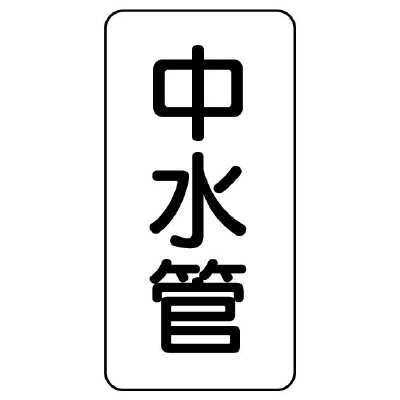 中水管